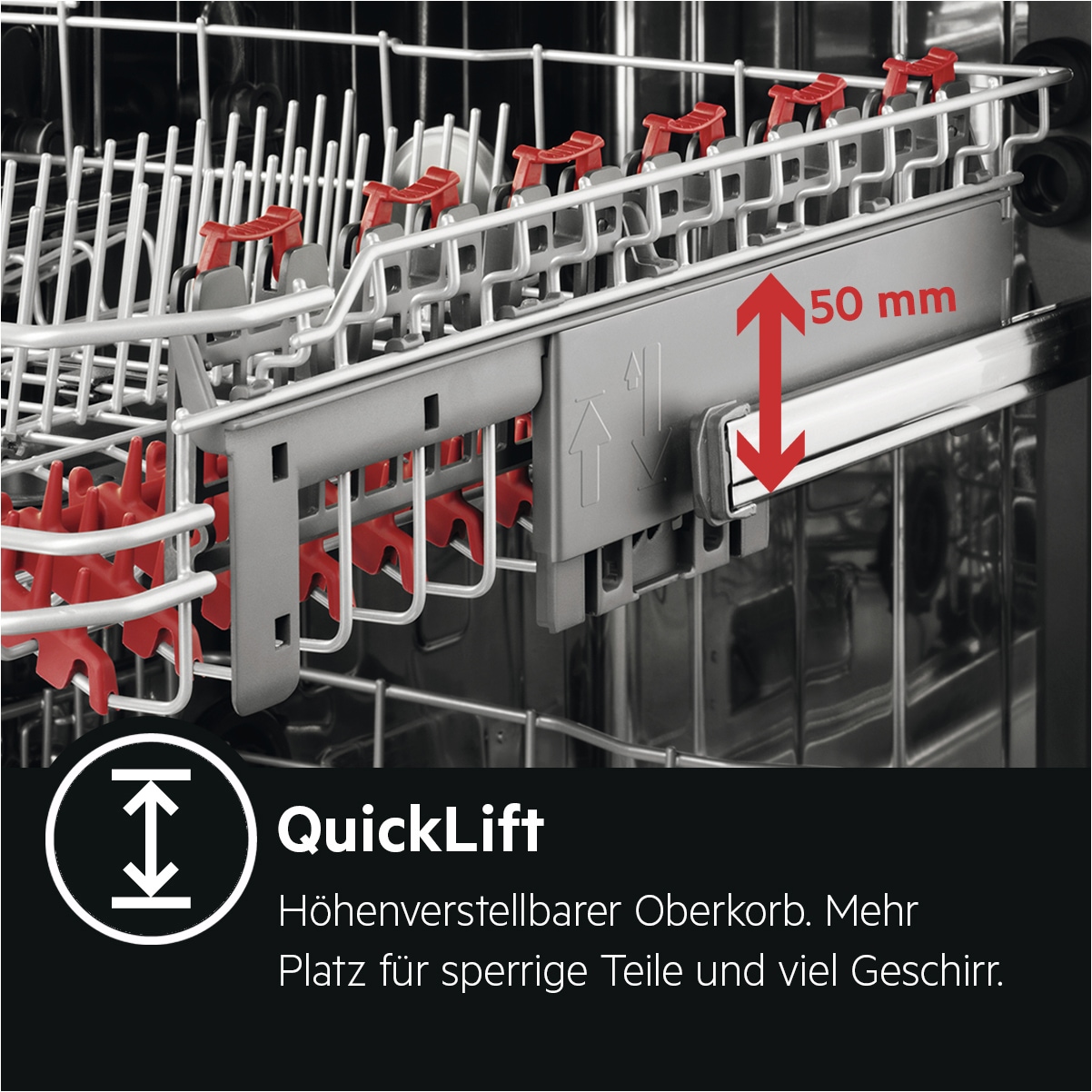 50 mm

QuickLift

Höhenverstellbarer Oberkorb. Mehr Platz für sperrige Teile und viel Geschirr.